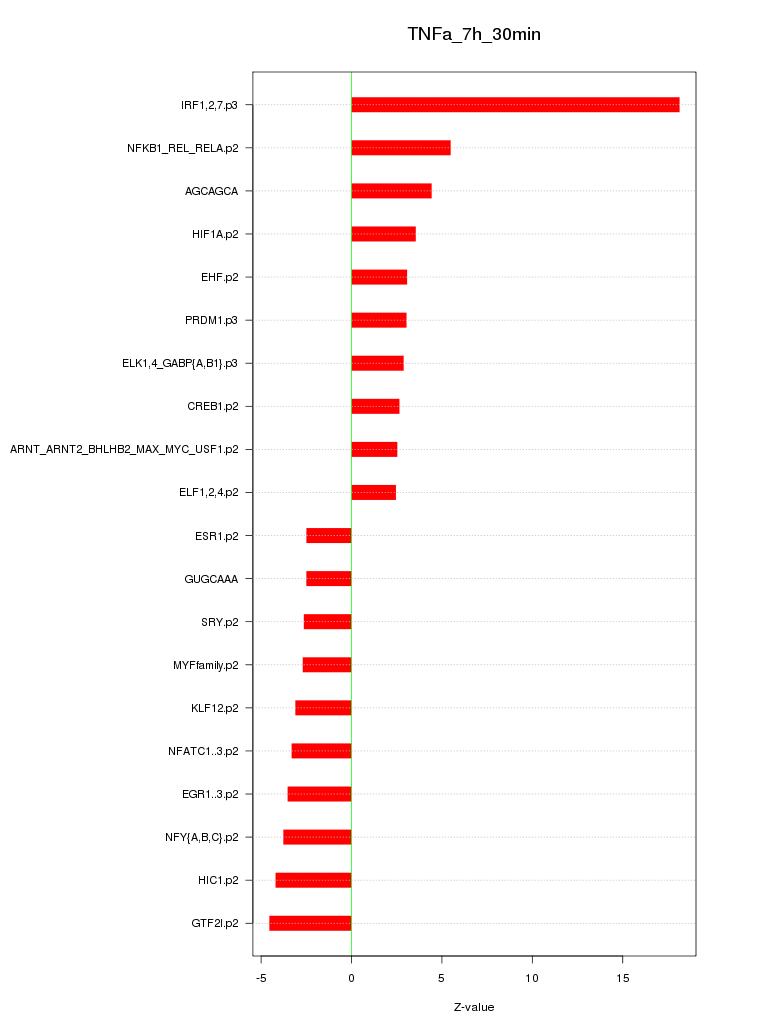 TNFa_7h_30min

IRF1,2,7.p3
NFKB1_REL_RELA.p2
AGCAGCA
HIF1A.p2
EHF.p2
PRDM1.p3
ELK1,4_GABP{A,B1}.p3
CREB1.p2
ARNT_ARNT2_BHLHB2_MAX_MYC_USF1.p2
ELF1,2,4.p2
ESR1.p2
GUGCAAA
SRY.p2
MYFfamily.p2
KLF12.p2
NFATC1..3.p2
EGR1..3.p2
NFY{A,B,C}.p2
HIC1.p2
GTF2I.p2

-5
0
5
10
15

Z-value